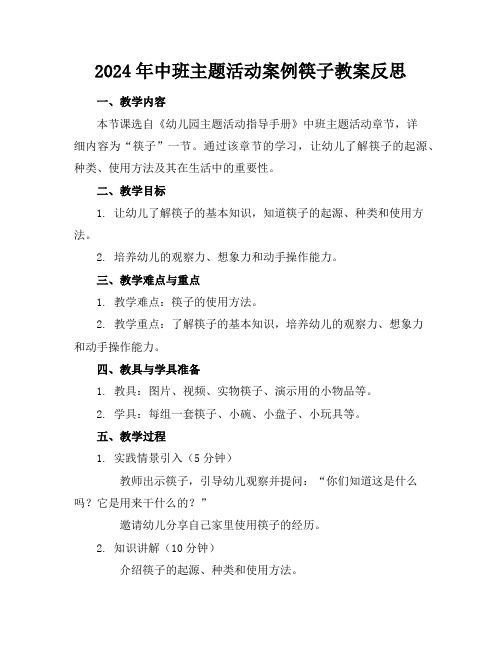 2024年中班主题活动案例筷子教案反思

一、教学内容

本节课选自《幼儿园主题活动指导手册》中班主题活动章节，详细内容为“筷子”一节。通过该章节的学习，让幼儿了解筷子的起源、种类、使用方法及其在生活中的重要性。

二、教学目标

1. 让幼儿了解筷子的基本知识，知道筷子的起源、种类和使用方法。

2. 培养幼儿的观察力、想象力和动手操作能力。

三、教学难点与重点

1. 教学难点：筷子的使用方法。

2. 教学重点：了解筷子的基本知识，培养幼儿的观察力、想象力和动手操作能力。

四、教具与学具准备

1. 教具：图片、视频、实物筷子、演示用的小物品等。

2. 学具：每组一套筷子、小碗、小盘子、小玩具等。

五、教学过程

1. 实践情景引入（5分钟）

教师出示筷子，引导幼儿观察并提问：“你们知道这是什么吗？它是用来干什么的？”

邀请幼儿分享自己家里使用筷子的经历。

2. 知识讲解（10分钟）

介绍筷子的起源、种类和使用方法。